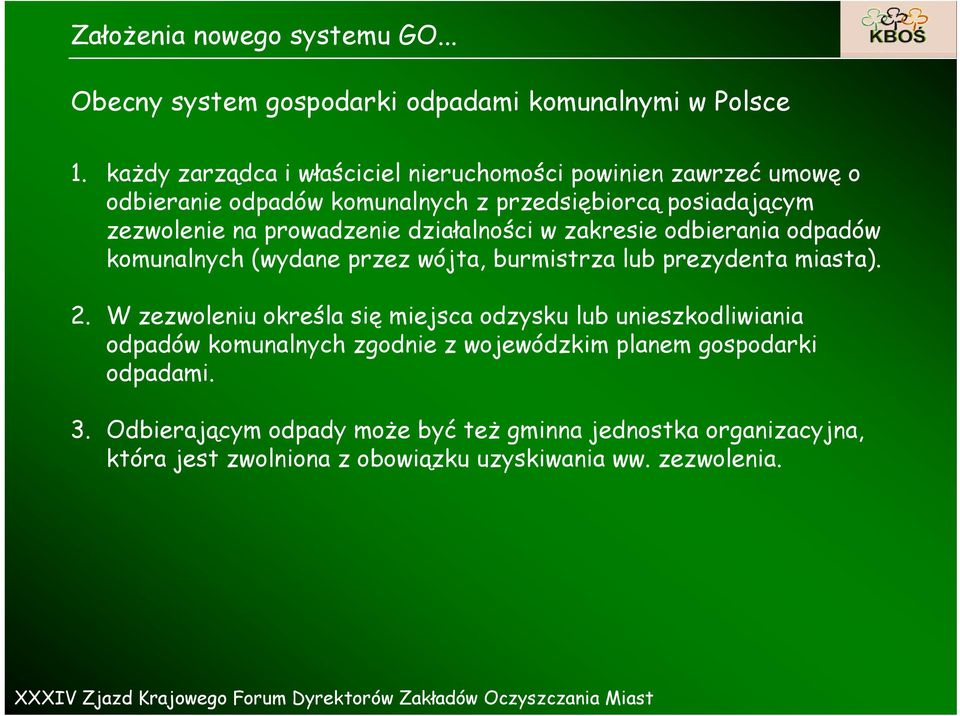 Założenia nowego systemu GO...

KBOŚ

Obecny system gospodarki odpadami komunalnymi w Polsce

1. każdy zarządca i właściciel nieruchomości powinien zawrzeć umowę o odbieranie odpadów komunalnych z przedsiębiorcą posiadającym zezwolenie na prowadzenie działalności w zakresie odbierania odpadów komunalnych (wydane przez wójta, burmistrza lub prezydenta miasta).

2. W zezwoleniu określa się miejsca odzysku lub unieszkodliwiania odpadów komunalnych zgodnie z wojewódzkim planem gospodarki odpadami.

3. Odbierającym odpady może być też gminna jednostka organizacyjna, która jest zwolniona z obowiązku uzyskiwania ww. zezwolenia.

XXXIV Zjazd Krajowego Forum Dyrektorów Zakładów Oczyszczania Miast